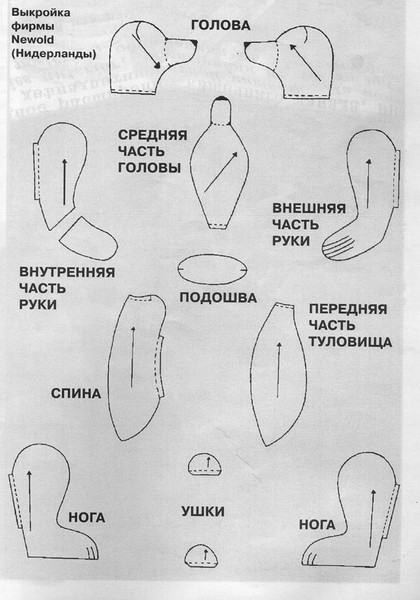 Выкройка фирмы Newold (Нидерланды)

ГОЛОВА

СРЕДНЯЯ ЧАСТЬ ГОЛОВЫ

ВНЕШНЯЯ ЧАСТЬ РУКИ

ВНУТРЕННЯЯ ЧАСТЬ РУКИ

ПОДОШВА

ПЕРЕДНЯЯ ЧАСТЬ ТУЛОВИЩА

СПИНА

НОГА

УШКИ

НОГА